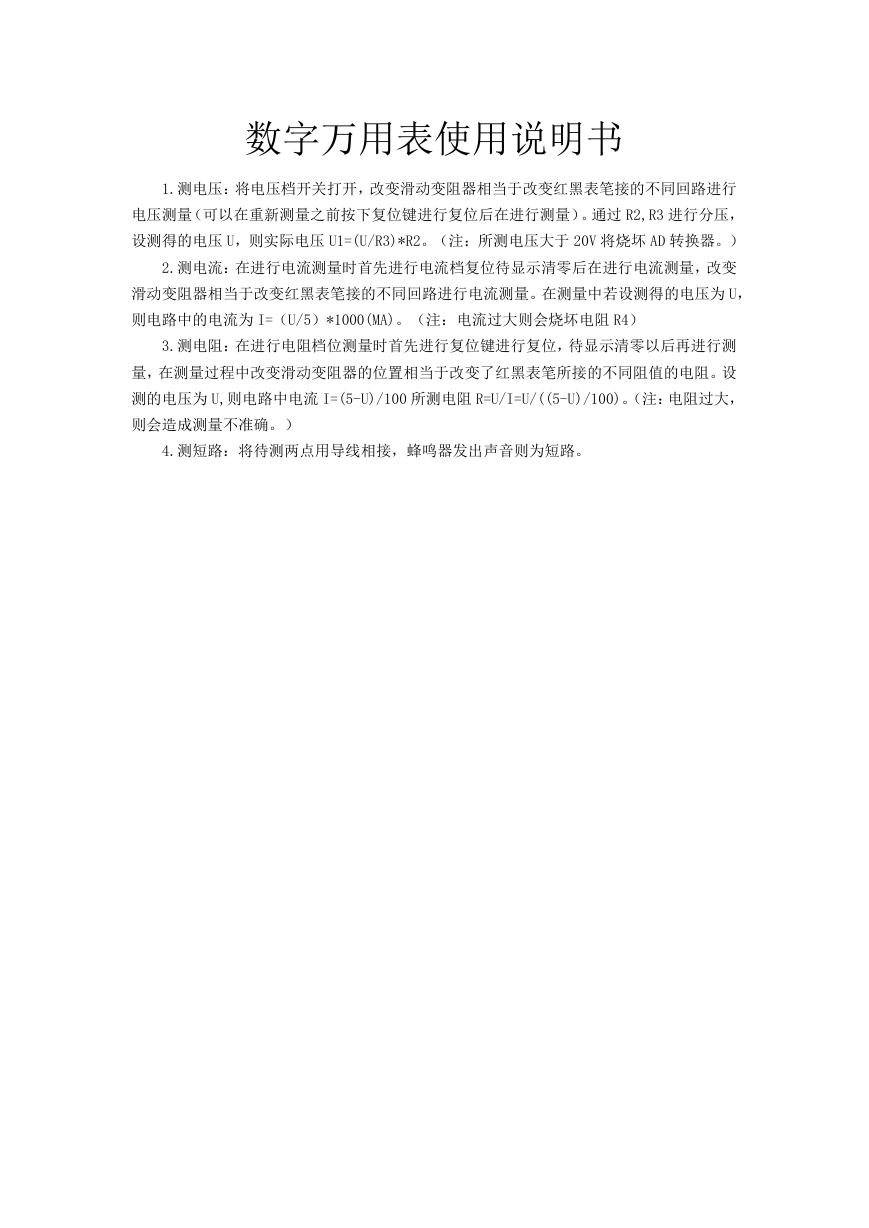 数字万用表使用说明书

1.测电压：将电压档开关打开，改变滑动变阻器相当于改变红黑表笔接的不同回路进行电压测量(可以在重新测量之前按下复位键进行复位后在进行测量)。通过 R2,R3 进行分压，设测得的电压 U，则实际电压 U1=(U/R3)*R2。（注：所测电压大于 20V 将烧坏 AD 转换器。）

2.测电流：在进行电流测量时首先进行电流档复位待显示清零后在进行电流测量，改变滑动变阻器相当于改变红黑表笔接的不同回路进行电流测量。在测量中若设测得的电压为 U，则电路中的电流为 I=（U/5）*1000(MA)。（注：电流过大则会烧坏电阻 R4）

3.测电阻：在进行电阻档位测量时首先进行复位键进行复位，待显示清零以后再进行测量，在测量过程中改变滑动变阻器的位置相当于改变了红黑表笔所接的不同阻值的电阻。设测的电压为 U,则电路中电流 I=(5-U)/100 所测电阻 R=U/I=U/((5-U)/100)。(注：电阻过大，则会造成测量不准确。）

4.测短路：将待测两点用导线相接，蜂鸣器发出声音则为短路。